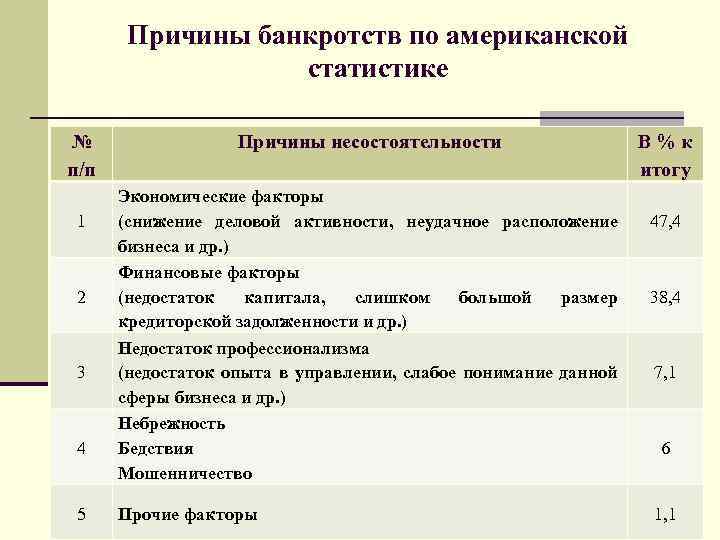 Причины банкротств по американской статистике

| № п/п | Причины несостоятельности | В % к итогу |
|---|---|---|
| 1 | Экономические факторы (снижение деловой активности, неудачное расположение бизнеса и др.) | 47,4 |
| 2 | Финансовые факторы (недостаток капитала, слишком большой размер кредиторской задолженности и др.) | 38,4 |
| 3 | Недостаток профессионализма (недостаток опыта в управлении, слабое понимание данной сферы бизнеса и др.) | 7,1 |
| 4 | Небрежность Бедствия Мошенничество | 6 |
| 5 | Прочие факторы | 1,1 |